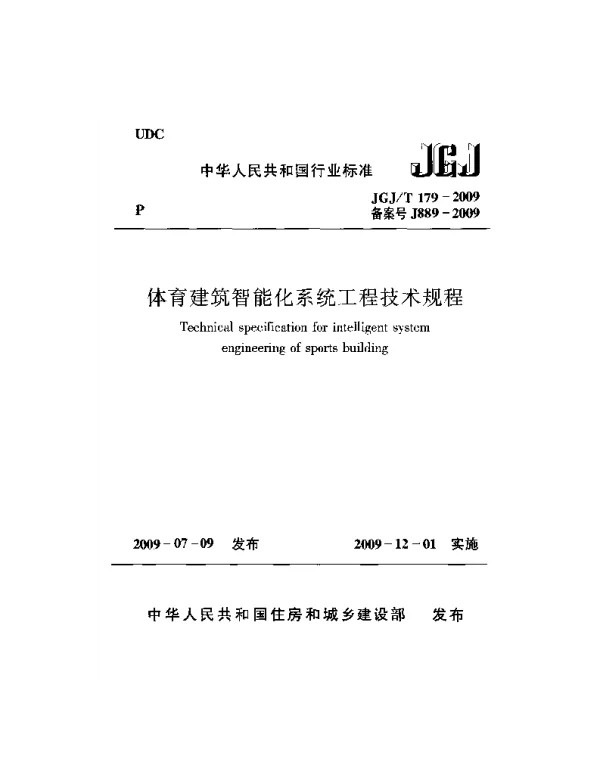 UDC

中华人民共和国行业标准

JGJ

P

JGJ/T 179－2009
备案号 J889－2009

体育建筑智能化系统工程技术规程

Technical specification for intelligent system engineering of sports building

2009－07－09 发布

2009－12－01 实施

中华人民共和国住房和城乡建设部 发布